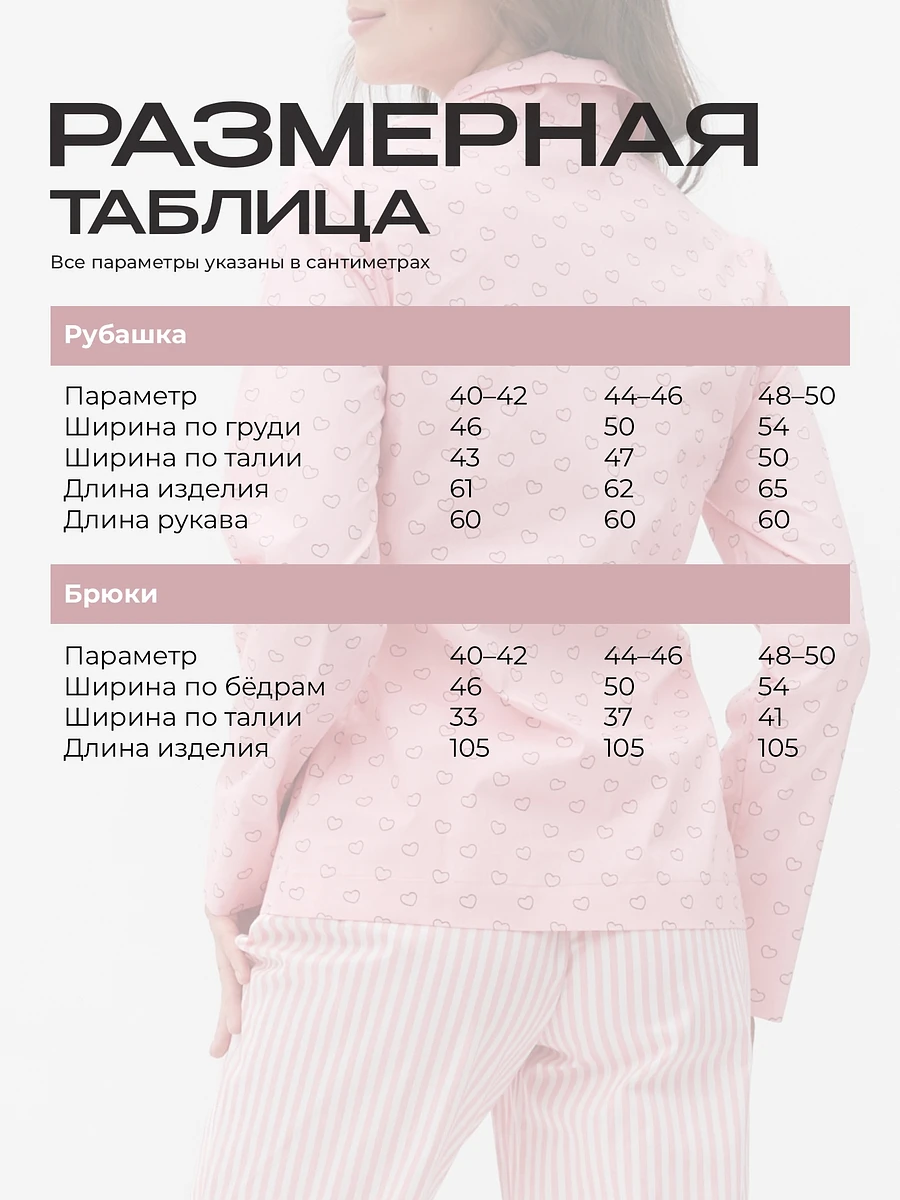 РАЗМЕРНАЯ ТАБЛИЦА

Все параметры указаны в сантиметрах

Рубашка

| Параметр | 40–42 | 44–46 | 48–50 |
|---|---|---|---|
| Ширина по груди | 46 | 50 | 54 |
| Ширина по талии | 43 | 47 | 50 |
| Длина изделия | 61 | 62 | 65 |
| Длина рукава | 60 | 60 | 60 |

Брюки

| Параметр | 40–42 | 44–46 | 48–50 |
|---|---|---|---|
| Ширина по бёдрам | 46 | 50 | 54 |
| Ширина по талии | 33 | 37 | 41 |
| Длина изделия | 105 | 105 | 105 |